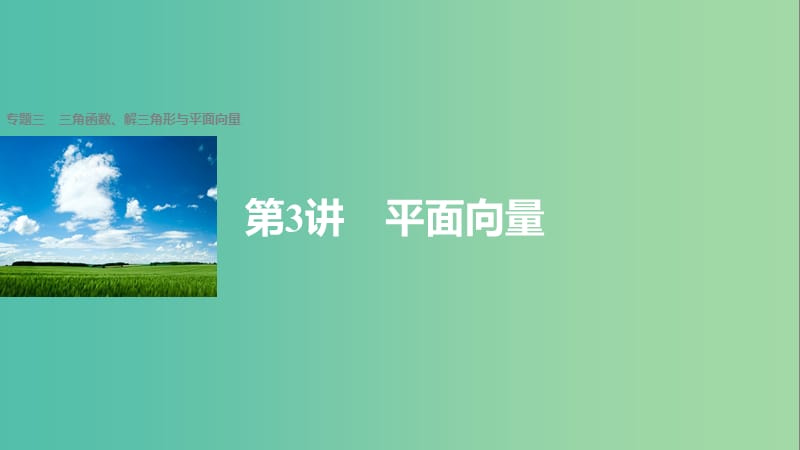 专题三　三角函数、解三角形与平面向量

第3讲　平面向量